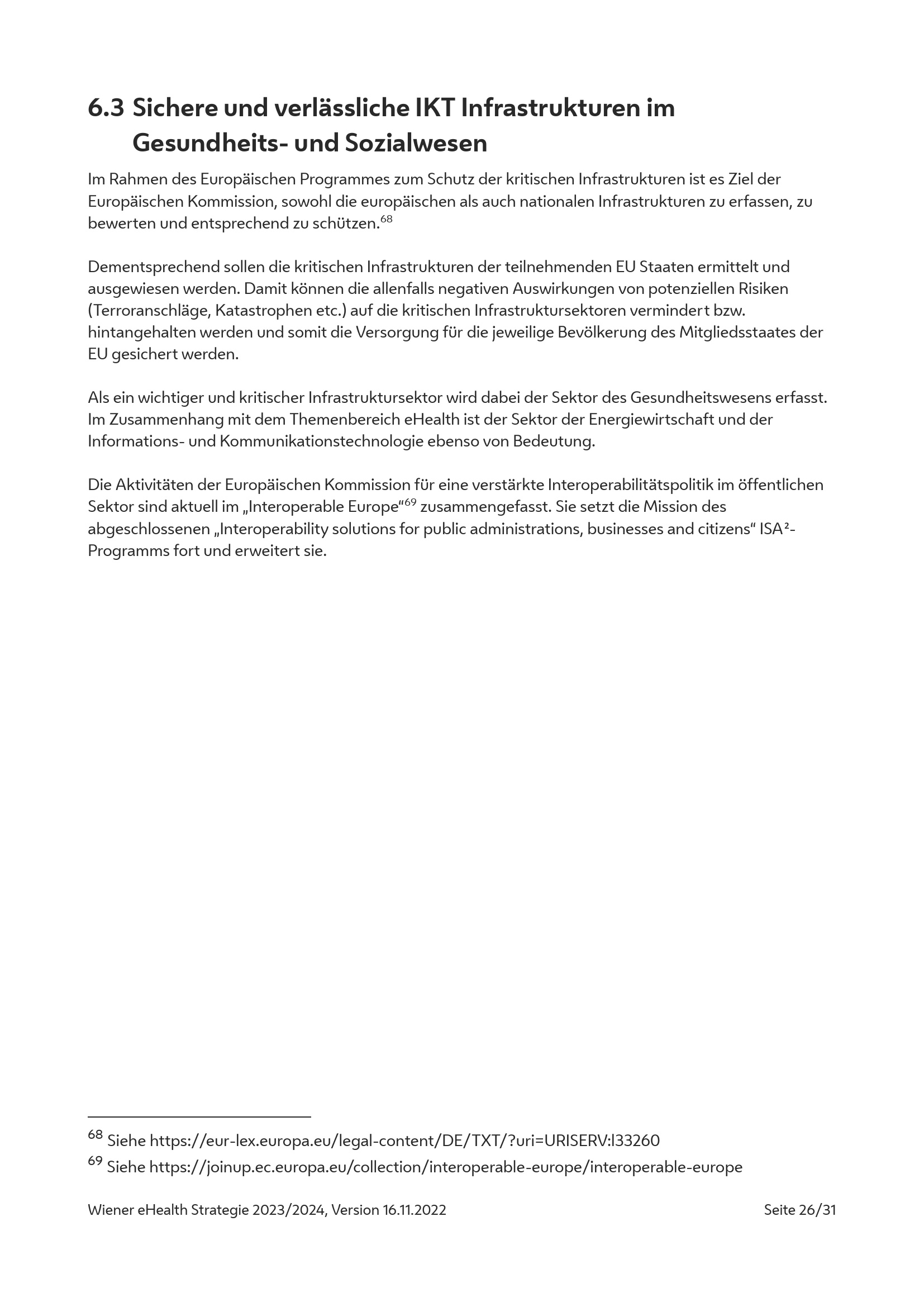 6.3 Sichere und verlässliche IKT Infrastrukturen im Gesundheits- und Sozialwesen

Im Rahmen des Europäischen Programmes zum Schutz der kritischen Infrastrukturen ist es Ziel der Europäischen Kommission, sowohl die europäischen als auch nationalen Infrastrukturen zu erfassen, zu bewerten und entsprechend zu schützen.$^{68}$

Dementsprechend sollen die kritischen Infrastrukturen der teilnehmenden EU Staaten ermittelt und ausgewiesen werden. Damit können die allenfalls negativen Auswirkungen von potenziellen Risiken (Terroranschläge, Katastrophen etc.) auf die kritischen Infrastruktursektoren vermindert bzw. hintangehalten werden und somit die Versorgung für die jeweilige Bevölkerung des Mitgliedsstaates der EU gesichert werden.

Als ein wichtiger und kritischer Infrastruktursektor wird dabei der Sektor des Gesundheitswesens erfasst. Im Zusammenhang mit dem Themenbereich eHealth ist der Sektor der Energiewirtschaft und der Informations- und Kommunikationstechnologie ebenso von Bedeutung.

Die Aktivitäten der Europäischen Kommission für eine verstärkte Interoperabilitätspolitik im öffentlichen Sektor sind aktuell im „Interoperable Europe“$^{69}$ zusammengefasst. Sie setzt die Mission des abgeschlossenen „Interoperability solutions for public administrations, businesses and citizens“ ISA²-Programms fort und erweitert sie.

$^{68}$ Siehe https://eur-lex.europa.eu/legal-content/DE/TXT/?uri=URISERV:l33260
$^{69}$ Siehe https://joinup.ec.europa.eu/collection/interoperable-europe/interoperable-europe

Wiener eHealth Strategie 2023/2024, Version 16.11.2022 Seite 26/31